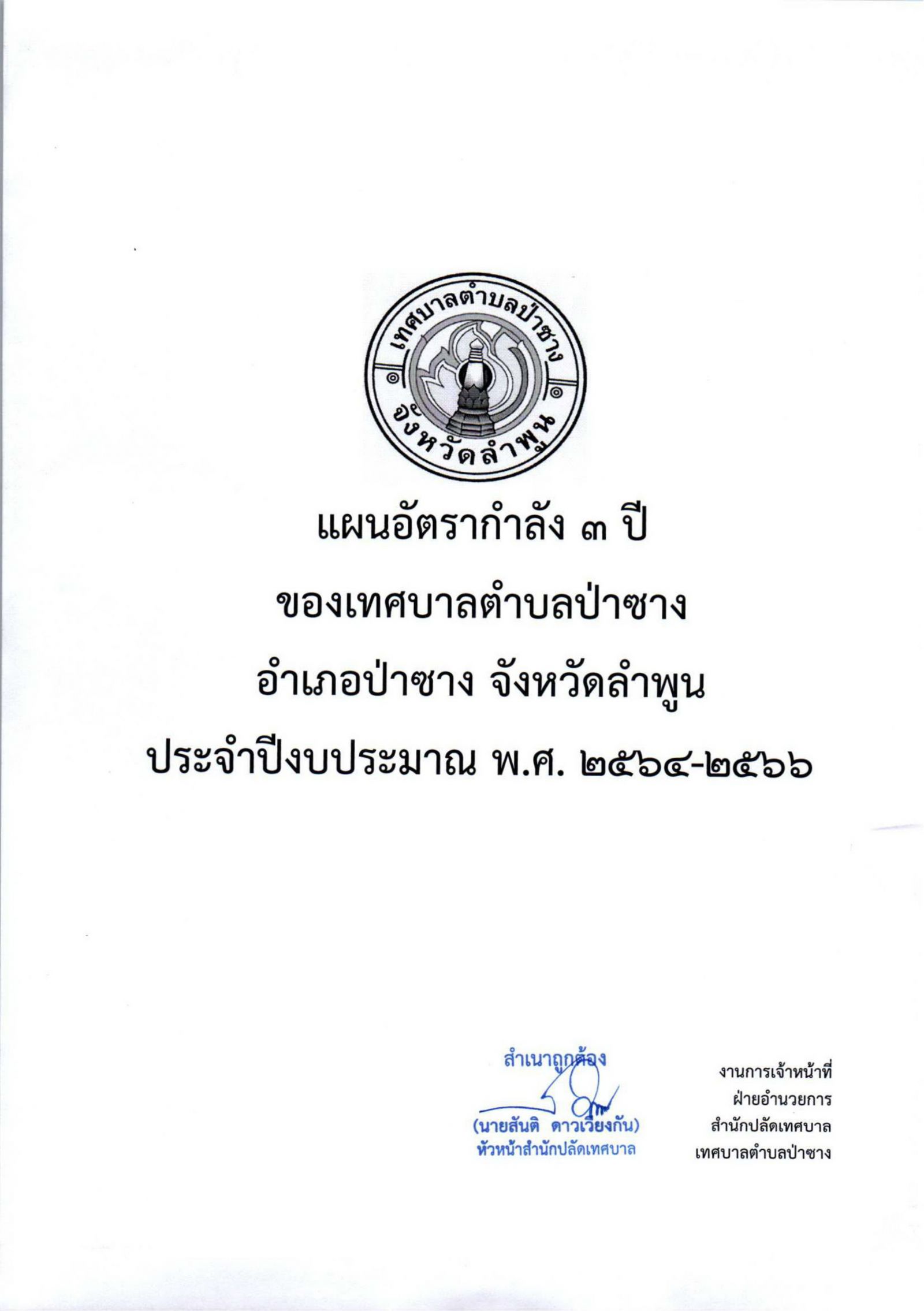 เทศบาลตำบลป่าซาง
จังหวัดลำพูน

แผนอัตรากำลัง ๓ ปี
ของเทศบาลตำบลป่าซาง
อำเภอป่าซาง จังหวัดลำพูน
ประจำปีงบประมาณ พ.ศ. ๒๕๖๔-๒๕๖๖

สำเนาถูกต้อง
(นายสันติ ดาวเวียงกัน)
หัวหน้าสำนักปลัดเทศบาล

งานการเจ้าหน้าที่
ฝ่ายอำนวยการ
สำนักปลัดเทศบาล
เทศบาลตำบลป่าซาง